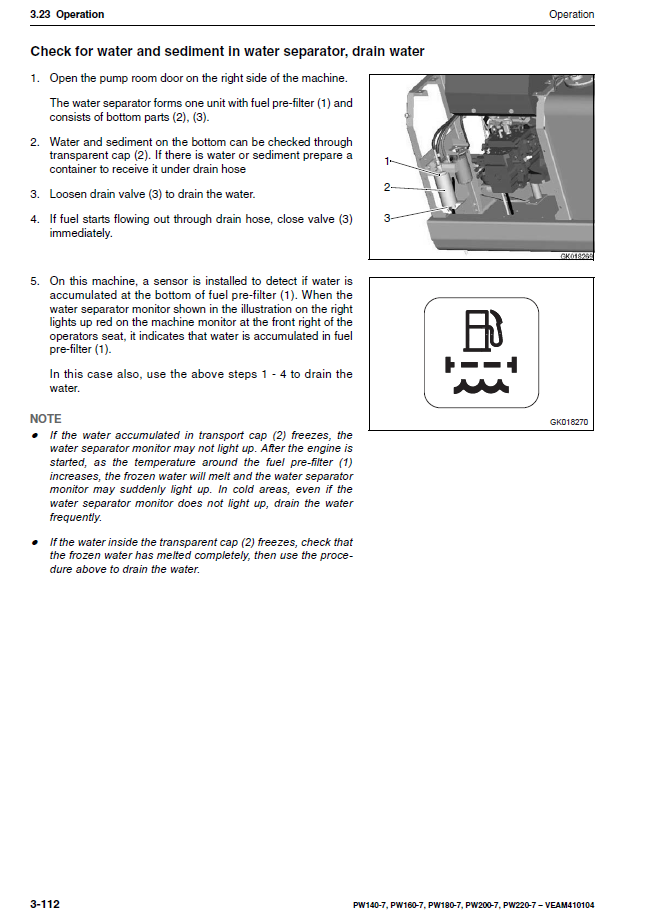 3.23 Operation

Operation

Check for water and sediment in water separator, drain water

1. Open the pump room door on the right side of the machine.

The water separator forms one unit with fuel pre-filter (1) and consists of bottom parts (2), (3).

2. Water and sediment on the bottom can be checked through transparent cap (2). If there is water or sediment prepare a container to receive it under drain hose

3. Loosen drain valve (3) to drain the water.

4. If fuel starts flowing out through drain hose, close valve (3) immediately.

1
2
3
GK018269

5. On this machine, a sensor is installed to detect if water is accumulated at the bottom of fuel pre-filter (1). When the water separator monitor shown in the illustration on the right lights up red on the machine monitor at the front right of the operators seat, it indicates that water is accumulated in fuel pre-filter (1).

In this case also, use the above steps 1 - 4 to drain the water.

GK018270

NOTE

• If the water accumulated in transport cap (2) freezes, the water separator monitor may not light up. After the engine is started, as the temperature around the fuel pre-filter (1) increases, the frozen water will melt and the water separator monitor may suddenly light up. In cold areas, even if the water separator monitor does not light up, drain the water frequently.

• If the water inside the transparent cap (2) freezes, check that the frozen water has melted completely, then use the procedure above to drain the water.

3-112

PW140-7, PW160-7, PW180-7, PW200-7, PW220-7 – VEAM410104